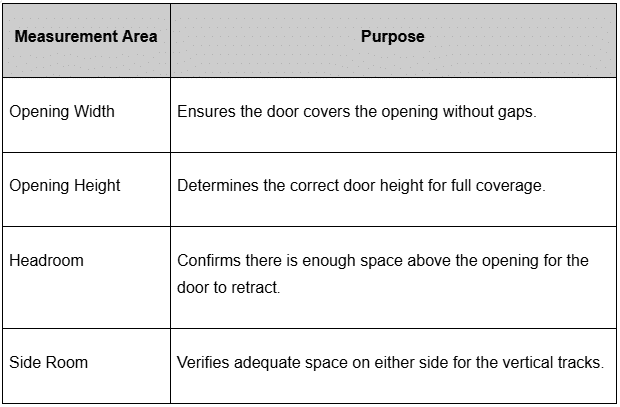 | Measurement Area | Purpose |
|---|---|
| Opening Width | Ensures the door covers the opening without gaps. |
| Opening Height | Determines the correct door height for full coverage. |
| Headroom | Confirms there is enough space above the opening for the door to retract. |
| Side Room | Verifies adequate space on either side for the vertical tracks. |